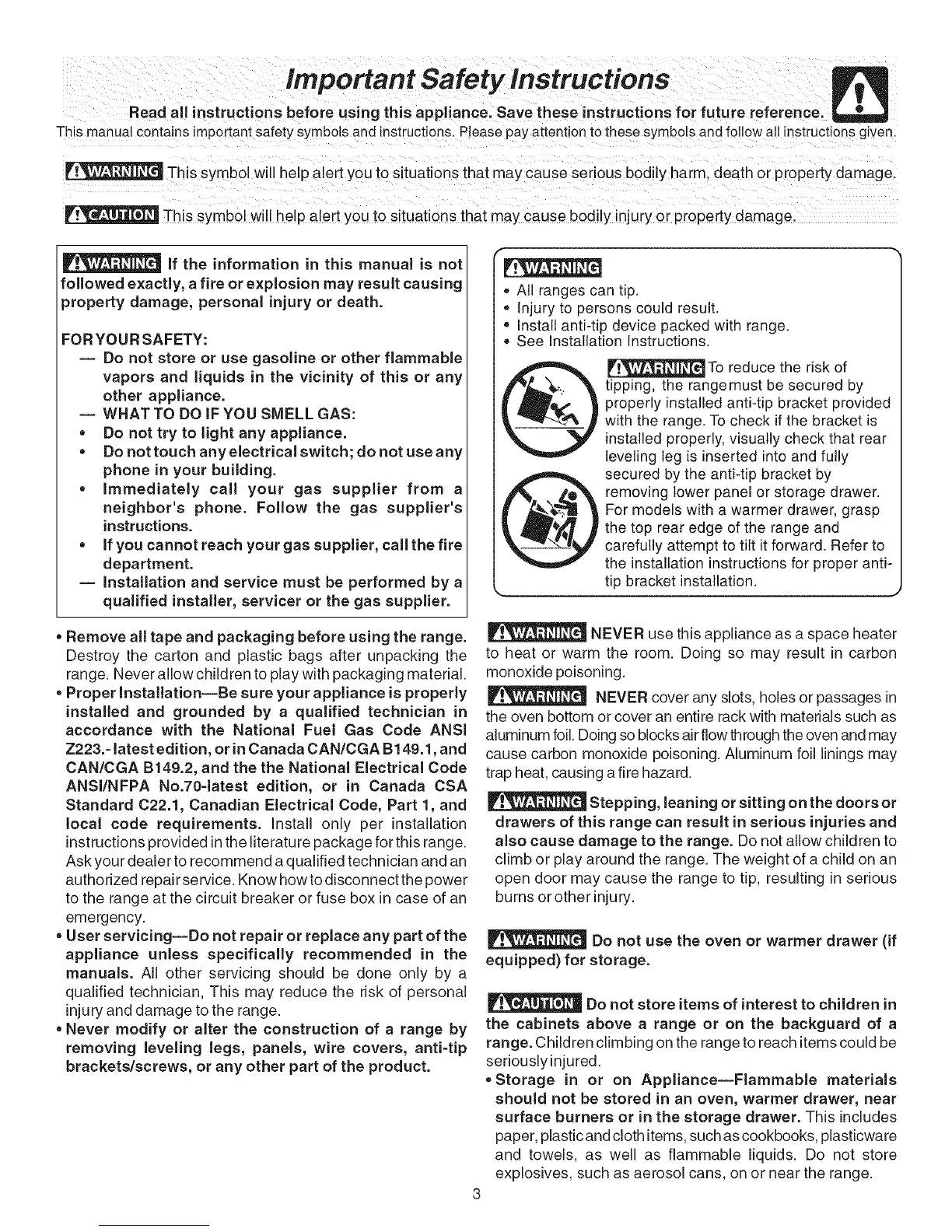 Important Safety Instructions

Read all instructions before using this appliance. Save these instructions for future reference.

This manual contains important safety symbols and instructions. Please pay attention to these symbols and follow all instructions given.

WARNING This symbol will help alert you to situations that may cause serious bodily harm, death or property damage.

CAUTION This symbol will help alert you to situations that may cause bodily injury or property damage.

WARNING If the information in this manual is not followed exactly, a fire or explosion may result causing property damage, personal injury or death.

FOR YOUR SAFETY:
— Do not store or use gasoline or other flammable vapors and liquids in the vicinity of this or any other appliance.
— WHAT TO DO IF YOU SMELL GAS:
• Do not try to light any appliance.
• Do not touch any electrical switch; do not use any phone in your building.
• Immediately call your gas supplier from a neighbor's phone. Follow the gas supplier's instructions.
• If you cannot reach your gas supplier, call the fire department.
— Installation and service must be performed by a qualified installer, servicer or the gas supplier.

• Remove all tape and packaging before using the range. Destroy the carton and plastic bags after unpacking the range. Never allow children to play with packaging material.
• Proper Installation—Be sure your appliance is properly installed and grounded by a qualified technician in accordance with the National Fuel Gas Code ANSI Z223.- latest edition, or in Canada CAN/CGA B149.1, and CAN/CGA B149.2, and the the National Electrical Code ANSI/NFPA No.70-latest edition, or in Canada CSA Standard C22.1, Canadian Electrical Code, Part 1, and local code requirements. Install only per installation instructions provided in the literature package for this range. Ask your dealer to recommend a qualified technician and an authorized repair service. Know how to disconnect the power to the range at the circuit breaker or fuse box in case of an emergency.
• User servicing—Do not repair or replace any part of the appliance unless specifically recommended in the manuals. All other servicing should be done only by a qualified technician, This may reduce the risk of personal injury and damage to the range.
• Never modify or alter the construction of a range by removing leveling legs, panels, wire covers, anti-tip brackets/screws, or any other part of the product.

WARNING
• All ranges can tip.
• Injury to persons could result.
• Install anti-tip device packed with range.
• See Installation Instructions.

WARNING To reduce the risk of tipping, the range must be secured by properly installed anti-tip bracket provided with the range. To check if the bracket is installed properly, visually check that rear leveling leg is inserted into and fully secured by the anti-tip bracket by removing lower panel or storage drawer. For models with a warmer drawer, grasp the top rear edge of the range and carefully attempt to tilt it forward. Refer to the installation instructions for proper anti-tip bracket installation.

WARNING NEVER use this appliance as a space heater to heat or warm the room. Doing so may result in carbon monoxide poisoning.

WARNING NEVER cover any slots, holes or passages in the oven bottom or cover an entire rack with materials such as aluminum foil. Doing so blocks air flow through the oven and may cause carbon monoxide poisoning. Aluminum foil linings may trap heat, causing a fire hazard.

WARNING Stepping, leaning or sitting on the doors or drawers of this range can result in serious injuries and also cause damage to the range. Do not allow children to climb or play around the range. The weight of a child on an open door may cause the range to tip, resulting in serious burns or other injury.

WARNING Do not use the oven or warmer drawer (if equipped) for storage.

CAUTION Do not store items of interest to children in the cabinets above a range or on the backguard of a range. Children climbing on the range to reach items could be seriously injured.
• Storage in or on Appliance—Flammable materials should not be stored in an oven, warmer drawer, near surface burners or in the storage drawer. This includes paper, plastic and cloth items, such as cookbooks, plasticware and towels, as well as flammable liquids. Do not store explosives, such as aerosol cans, on or near the range.

3